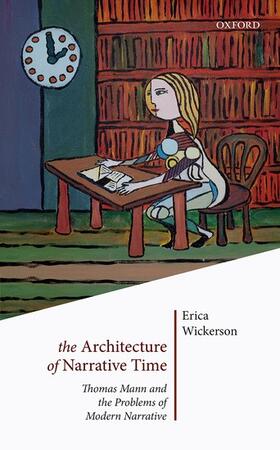 OXFORD

Erica Wickerson

the Architecture of Narrative Time

Thomas Mann and the Problems of Modern Narrative